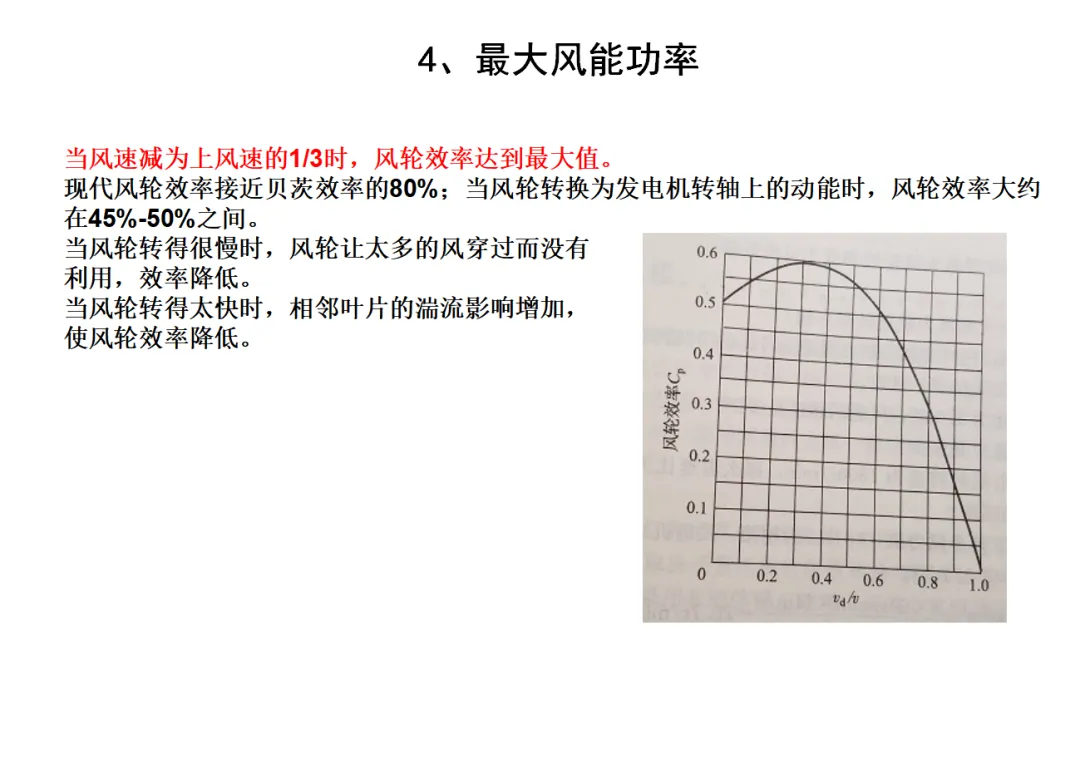 4、最大风能功率

当风速减为上风速的1/3时，风轮效率达到最大值。
现代风轮效率接近贝茨效率的80%；当风轮转换为发电机转轴上的动能时，风轮效率大约在45%-50%之间。
当风轮转得很慢时，风轮让太多的风穿过而没有利用，效率降低。
当风轮转得太快时，相邻叶片的湍流影响增加，使风轮效率降低。

0.6
0.5
0.4
0.3
0.2
0.1
0
风轮效率$C_p$
0.2
0.4
0.6
0.8
1.0
$v_d/v$